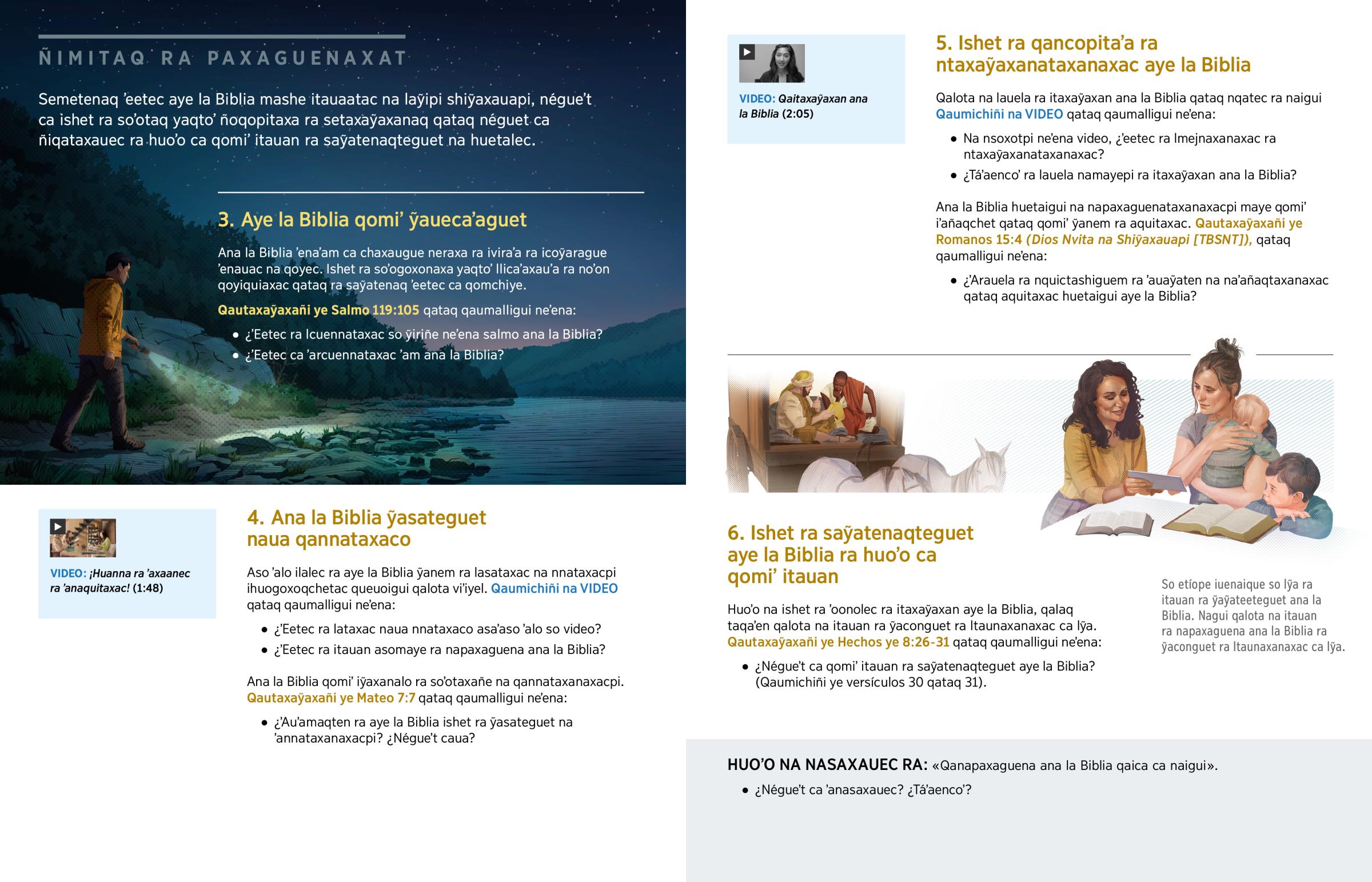 ÑIMITAQ RA PAXAGUENAXAT

Semetenaq 'eetec aye la Biblia mashe itauaatac na laỹipi shiỹaxauapi, négue't ca ishet ra so'otaq yaqto' ñoqopitaxa ra setaxaỹaxanaq qataq néguet ca ñiqataxauec ra huo'o ca qomi' itauan ra saỹatenaqteguet na huetalec.

3. Aye la Biblia qomi' ỹaueca'aguet

Ana la Biblia 'ena'am ca chaxaugue neraxa ra ivira'a ra icoỹarague 'enauac na qoyec. Ishet ra so'ogoxonaxa yaqto' llica'axau'a ra no'on qoyiquiaxac qataq ra saỹatenaq 'eetec ca qomchiye.

Qautaxaỹaxañi ye Salmo 119:105 qataq qaumalligui ne'ena:

• ¿'Eetec ra lcuennataxac so ỹiriñe ne'ena salmo ana la Biblia?
• ¿'Eetec ca 'arcuennataxac 'am ana la Biblia?

VIDEO: ¡Huanna ra 'axaanec ra 'anaquitaxac! (1:48)

4. Ana la Biblia ỹasateguet naua qannataxaco

Aso 'alo ilalec ra aye la Biblia ỹanem ra lasataxac na nnataxacpi ihuogoxoqchetac queuoigui qalota vi'iyel. Qaumichiñi na VIDEO qataq qaumalligui ne'ena:

• ¿'Eetec ra lataxac naua nnataxaco asa'aso 'alo so video?
• ¿'Eetec ra itauan asomaye ra napaxaguena ana la Biblia?

Ana la Biblia qomi' iỹaxanalo ra so'otaxañe na qannataxanaxacpi. Qautaxaỹaxañi ye Mateo 7:7 qataq qaumalligui ne'ena:

• ¿'Au'amaqten ra aye la Biblia ishet ra ỹasateguet na 'annataxanaxacpi? ¿Négue't caua?

VIDEO: Qaitaxaỹaxan ana la Biblia (2:05)

5. Ishet ra qancopita'a ra ntaxaỹaxanataxanaxac aye la Biblia

Qalota na lauela ra itaxaỹaxan ana la Biblia qataq nqatec ra naigui Qaumichiñi na VIDEO qataq qaumalligui ne'ena:

• Na nsoxotpi ne'ena video, ¿'eetec ra lmejnaxanaxac ra ntaxaỹaxanataxanaxac?
• ¿Tá'aenco' ra lauela namayepi ra itaxaỹaxan ana la Biblia?

Ana la Biblia huetaigui na napaxaguenataxanaxacpi maye qomi' i'añaqchet qataq qomi' ỹanem ra aquitaxac. Qautaxaỹaxañi ye Romanos 15:4 (Dios Nvita na Shiỹaxauapi [TBSNT]), qataq qaumalligui ne'ena:

• ¿'Arauela ra nquictashiguem ra 'auaỹaten na na'añaqtaxanaxac qataq aquitaxac huetaigui aye la Biblia?

6. Ishet ra saỹatenaqteguet aye la Biblia ra huo'o ca qomi' itauan

Huo'o na ishet ra 'oonolec ra itaxaỹaxan aye la Biblia, qalaq taqa'en qalota na itauan ra ỹaconguet ra ltaunaxanaxac ca lỹa. Qautaxaỹaxañi ye Hechos ye 8:26-31 qataq qaumalligui ne'ena:

• ¿Négue't ca qomi' itauan ra saỹatenaqteguet aye la Biblia? (Qaumichiñi ye versículos 30 qataq 31).

So etíope iuenaique so lỹa ra itauan ra ỹaỹateeteguet ana la Biblia. Nagui qalota na itauan ra napaxaguena ana la Biblia ra ỹaconguet ra ltaunaxanaxac ca lỹa.

HUO'O NA NASAXAUEC RA: «Qanapaxaguena ana la Biblia qaica ca naigui».

• ¿Négue't ca 'anasaxauec? ¿Tá'aenco'?